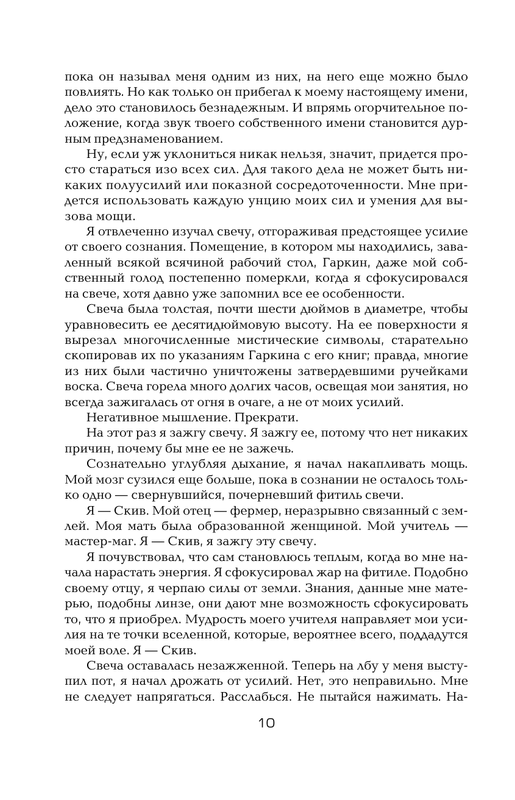 пока он называл меня одним из них, на него еще можно было повлиять. Но как только он прибегал к моему настоящему имени, дело это становилось безнадежным. И впрямь огорчительное положение, когда звук твоего собственного имени становится дурным предзнаменованием.

Ну, если уж уклониться никак нельзя, значит, придется просто стараться изо всех сил. Для такого дела не может быть никаких полуусилий или показной сосредоточенности. Мне придется использовать каждую унцию моих сил и умения для вызова мощи.

Я отвлеченно изучал свечу, отгораживая предстоящее усилие от своего сознания. Помещение, в котором мы находились, заваленный всякой всячиной рабочий стол, Гаркин, даже мой собственный голод постепенно померкли, когда я сфокусировался на свече, хотя давно уже запомнил все ее особенности.

Свеча была толстая, почти шести дюймов в диаметре, чтобы уравновесить ее десятидюймовую высоту. На ее поверхности я вырезал многочисленные мистические символы, старательно скопировав их по указаниям Гаркина с его книг; правда, многие из них были частично уничтожены затвердевшими ручейками воска. Свеча горела много долгих часов, освещая мои занятия, но всегда зажигалась от огня в очаге, а не от моих усилий.

Негативное мышление. Прекрати.

На этот раз я зажгу свечу. Я зажгу ее, потому что нет никаких причин, почему бы мне ее не зажечь.

Сознательно углубляя дыхание, я начал накапливать мощь. Мой мозг сузился еще больше, пока в сознании не осталось только одно — свернувшийся, почерневший фитиль свечи.

Я — Скив. Мой отец — фермер, неразрывно связанный с землей. Моя мать была образованной женщиной. Мой учитель — мастер-маг. Я — Скив, я зажгу эту свечу.

Я почувствовал, что сам становлюсь теплым, когда во мне начала нарастать энергия. Я сфокусировал жар на фитиле. Подобно своему отцу, я черпаю силы от земли. Знания, данные мне матерью, подобны линзе, они дают мне возможность сфокусировать то, что я приобрел. Мудрость моего учителя направляет мои усилия на те точки вселенной, которые, вероятнее всего, поддадутся моей воле. Я — Скив.

Свеча оставалась незажженной. Теперь на лбу у меня выступил пот, я начал дрожать от усилий. Нет, это неправильно. Мне не следует напрягаться. Расслабься. Не пытайся нажимать. На-

10